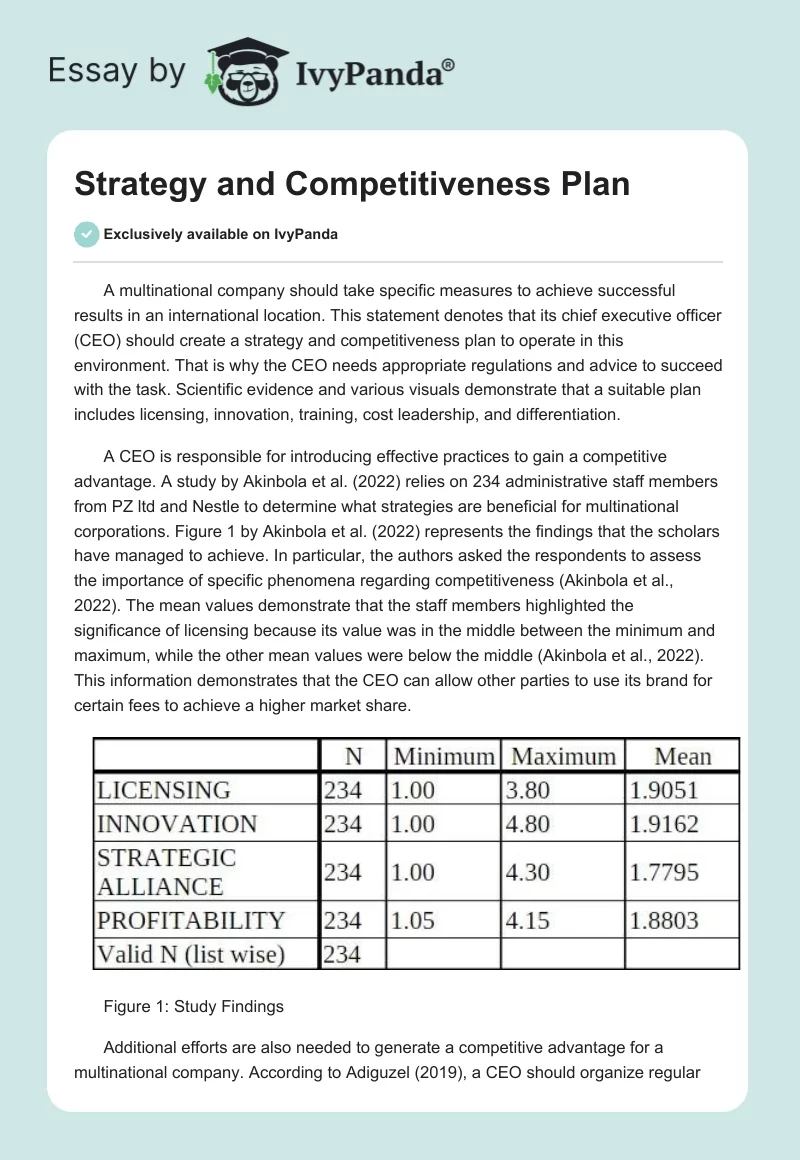 Essay by IvyPanda®

Strategy and Competitiveness Plan

Exclusively available on IvyPanda

A multinational company should take specific measures to achieve successful results in an international location. This statement denotes that its chief executive officer (CEO) should create a strategy and competitiveness plan to operate in this environment. That is why the CEO needs appropriate regulations and advice to succeed with the task. Scientific evidence and various visuals demonstrate that a suitable plan includes licensing, innovation, training, cost leadership, and differentiation.

A CEO is responsible for introducing effective practices to gain a competitive advantage. A study by Akinbola et al. (2022) relies on 234 administrative staff members from PZ ltd and Nestle to determine what strategies are beneficial for multinational corporations. Figure 1 by Akinbola et al. (2022) represents the findings that the scholars have managed to achieve. In particular, the authors asked the respondents to assess the importance of specific phenomena regarding competitiveness (Akinbola et al., 2022). The mean values demonstrate that the staff members highlighted the significance of licensing because its value was in the middle between the minimum and maximum, while the other mean values were below the middle (Akinbola et al., 2022). This information demonstrates that the CEO can allow other parties to use its brand for certain fees to achieve a higher market share.

| | N | Minimum | Maximum | Mean |
|---|---|---|---|---|
| LICENSING | 234 | 1.00 | 3.80 | 1.9051 |
| INNOVATION | 234 | 1.00 | 4.80 | 1.9162 |
| STRATEGIC ALLIANCE | 234 | 1.00 | 4.30 | 1.7795 |
| PROFITABILITY | 234 | 1.05 | 4.15 | 1.8803 |
| Valid N (list wise) | 234 | | | |

Figure 1: Study Findings

Additional efforts are also needed to generate a competitive advantage for a multinational company. According to Adiguzel (2019), a CEO should organize regular